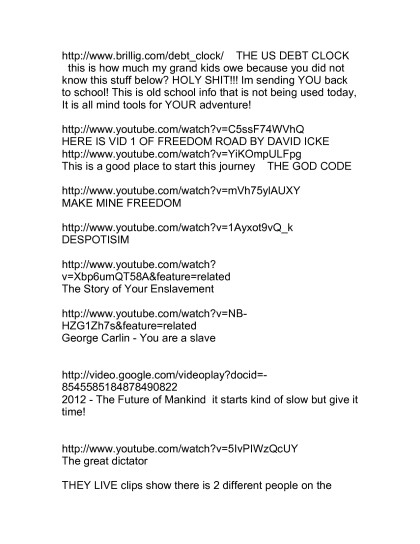 http://www.brillig.com/debt_clock/ THE US DEBT CLOCK this is how much my grand kids owe because you did not know this stuff below? HOLY SHIT!!! Im sending YOU back to school! This is old school info that is not being used today, It is all mind tools for YOUR adventure!

http://www.youtube.com/watch?v=C5ssF74WVhQ
HERE IS VID 1 OF FREEDOM ROAD BY DAVID ICKE
http://www.youtube.com/watch?v=YiKOmpULFpg
This is a good place to start this journey THE GOD CODE

http://www.youtube.com/watch?v=mVh75ylAUXY
MAKE MINE FREEDOM

http://www.youtube.com/watch?v=1Ayxot9vQ_k
DESPOTISIM

http://www.youtube.com/watch?v=Xbp6umQT58A&feature=related
The Story of Your Enslavement

http://www.youtube.com/watch?v=NB-HZG1Zh7s&feature=related
George Carlin - You are a slave

http://video.google.com/videoplay?docid=-8545585184878490822
2012 - The Future of Mankind it starts kind of slow but give it time!

http://www.youtube.com/watch?v=5IvPIWzQcUY
The great dictator

THEY LIVE clips show there is 2 different people on the